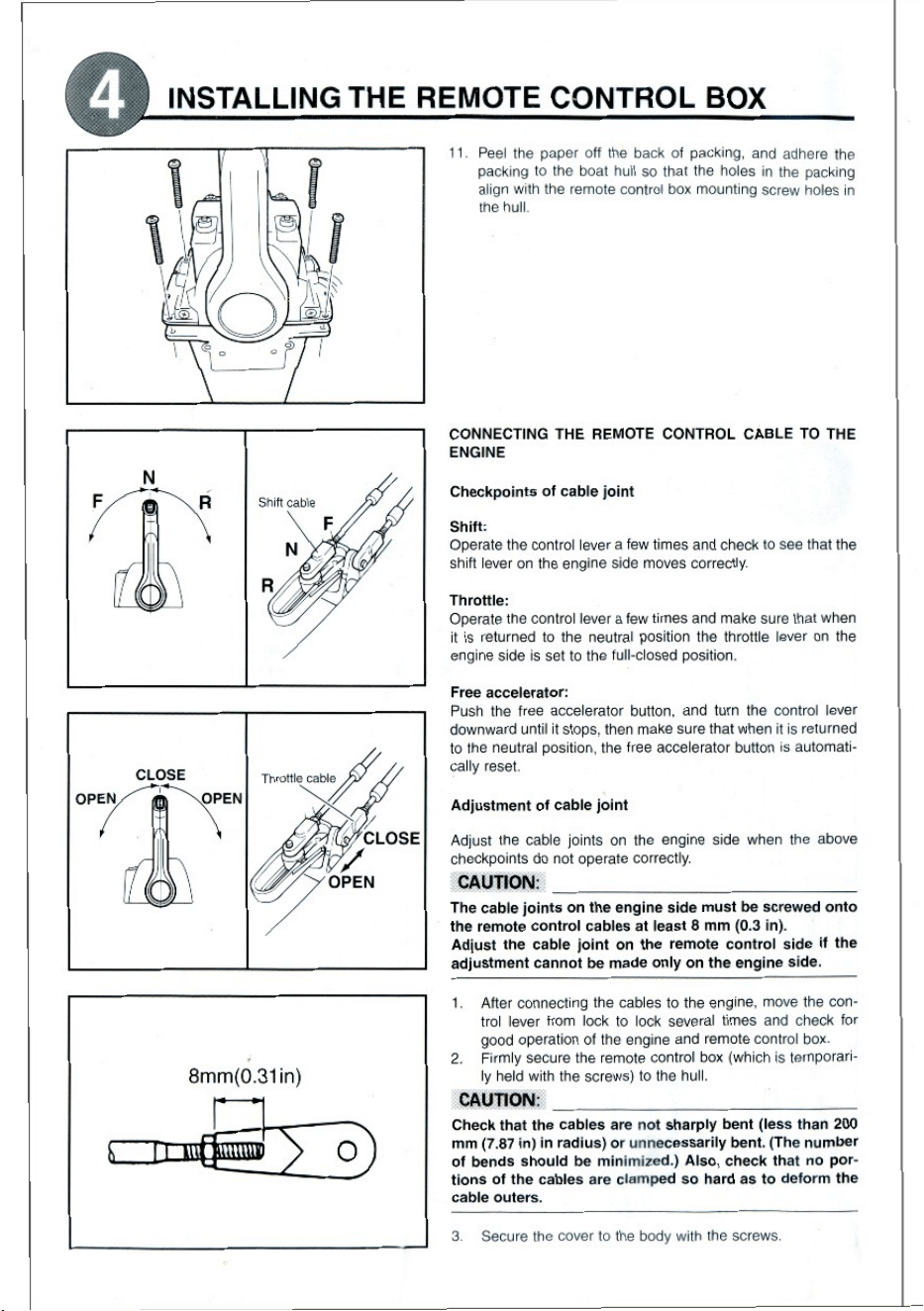 4 INSTALLING THE REMOTE CONTROL BOX

N
F
R

Shift cable
F
N
R

CLOSE
OPEN
OPEN

Throttle cable
CLOSE
OPEN

8mm(0.31in)

11. Peel the paper off the back of packing, and adhere the packing to the boat hull so that the holes in the packing align with the remote control box mounting screw holes in the hull.

CONNECTING THE REMOTE CONTROL CABLE TO THE ENGINE

Checkpoints of cable joint

Shift:
Operate the control lever a few times and check to see that the shift lever on the engine side moves correctly.

Throttle:
Operate the control lever a few times and make sure that when it is returned to the neutral position the throttle lever on the engine side is set to the full-closed position.

Free accelerator:
Push the free accelerator button, and turn the control lever downward until it stops, then make sure that when it is returned to the neutral position, the free accelerator button is automatically reset.

Adjustment of cable joint

Adjust the cable joints on the engine side when the above checkpoints do not operate correctly.

CAUTION:
The cable joints on the engine side must be screwed onto the remote control cables at least 8 mm (0.3 in).
Adjust the cable joint on the remote control side if the adjustment cannot be made only on the engine side.

1. After connecting the cables to the engine, move the control lever from lock to lock several times and check for good operation of the engine and remote control box.
2. Firmly secure the remote control box (which is temporarily held with the screws) to the hull.

CAUTION:
Check that the cables are not sharply bent (less than 200 mm (7.87 in) in radius) or unnecessarily bent. (The number of bends should be minimized.) Also, check that no portions of the cables are clamped so hard as to deform the cable outers.

3. Secure the cover to the body with the screws.